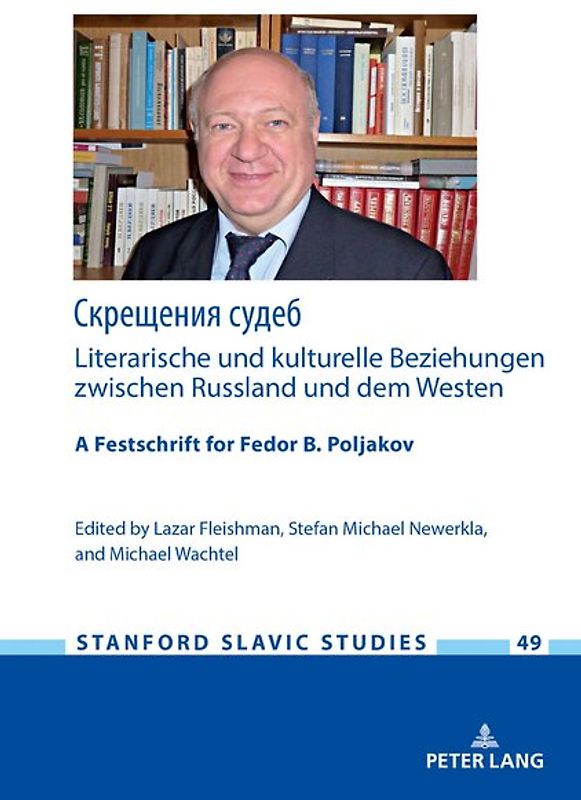 Скрещения судеб
Literarische und kulturelle Beziehungen zwischen Russland und dem Westen

A Festschrift for Fedor B. Poljakov

Edited by Lazar Fleishman, Stefan Michael Newerkla, and Michael Wachtel

STANFORD SLAVIC STUDIES 49

PETER LANG